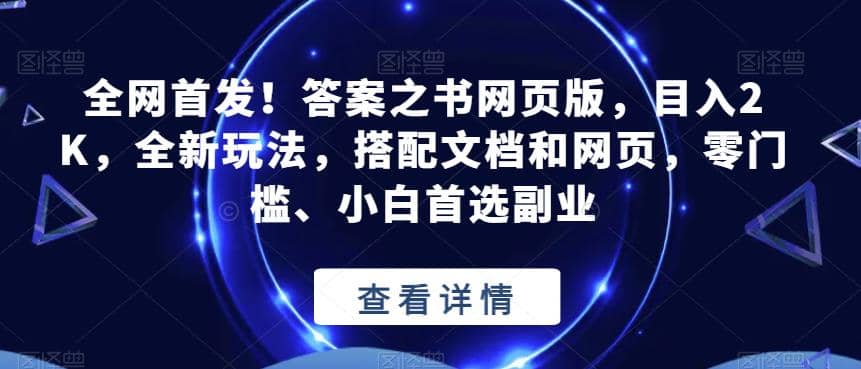 图怪兽 图怪兽 图怪兽

全网首发！答案之书网页版，目入2K，全新玩法，搭配文档和网页，零门槛、小白首选副业

查看详情